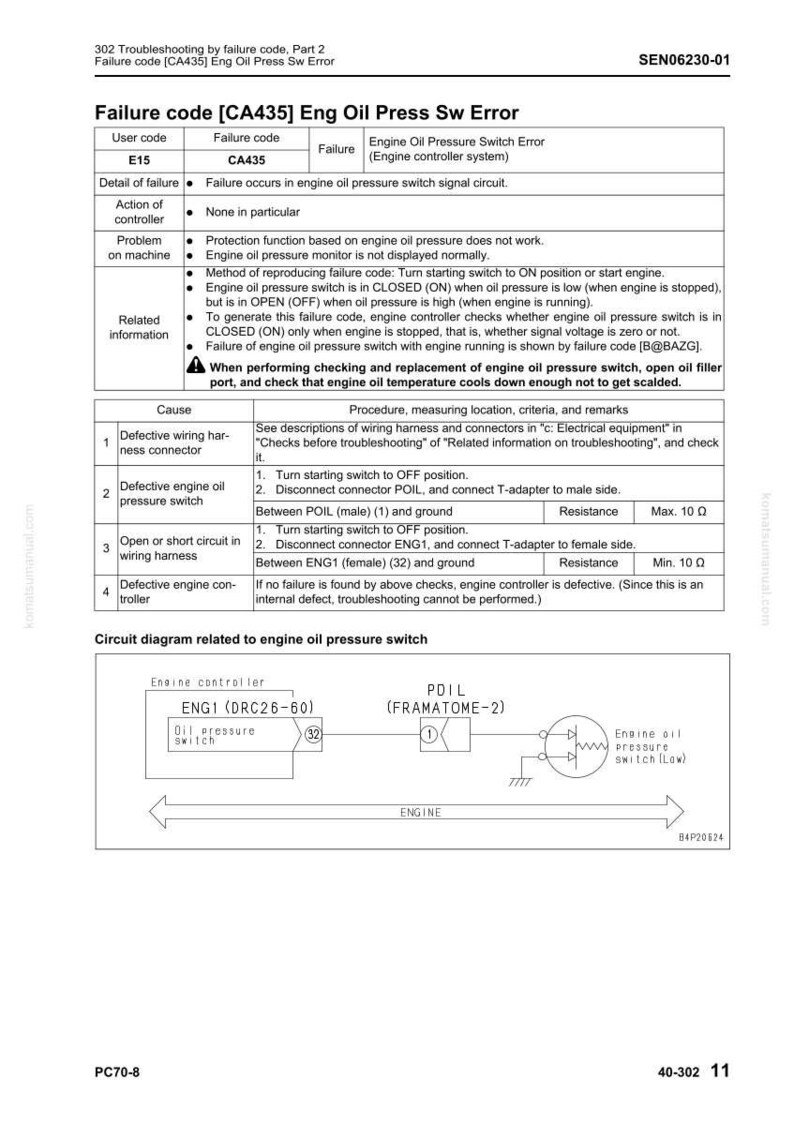 302 Troubleshooting by failure code, Part 2
Failure code [CA435] Eng Oil Press Sw Error

SEN06230-01

Failure code [CA435] Eng Oil Press Sw Error

| User code | Failure code | Failure | Engine Oil Pressure Switch Error (Engine controller system) |
|---|---|---|---|
| E15 | CA435 | | |
| Detail of failure | • Failure occurs in engine oil pressure switch signal circuit. | | |
| Action of controller | • None in particular | | |
| Problem on machine | • Protection function based on engine oil pressure does not work. • Engine oil pressure monitor is not displayed normally. | | |
| Related information | • Method of reproducing failure code: Turn starting switch to ON position or start engine. • Engine oil pressure switch is in CLOSED (ON) when oil pressure is low (when engine is stopped), but is in OPEN (OFF) when oil pressure is high (when engine is running). • To generate this failure code, engine controller checks whether engine oil pressure switch is in CLOSED (ON) only when engine is stopped, that is, whether signal voltage is zero or not. • Failure of engine oil pressure switch with engine running is shown by failure code [B@BAZG]. When performing checking and replacement of engine oil pressure switch, open oil filler port, and check that engine oil temperature cools down enough not to get scalded. | | |

| | Cause | Procedure, measuring location, criteria, and remarks | | |
|---|---|---|---|---|
| 1 | Defective wiring harness connector | See descriptions of wiring harness and connectors in "c: Electrical equipment" in "Checks before troubleshooting" of "Related information on troubleshooting", and check it. | | |
| 2 | Defective engine oil pressure switch | 1. Turn starting switch to OFF position. 2. Disconnect connector POIL, and connect T-adapter to male side. | | |
| | | Between POIL (male) (1) and ground | Resistance | Max. 10 Ω |
| 3 | Open or short circuit in wiring harness | 1. Turn starting switch to OFF position. 2. Disconnect connector ENG1, and connect T-adapter to female side. | | |
| | | Between ENG1 (female) (32) and ground | Resistance | Min. 10 Ω |
| 4 | Defective engine controller | If no failure is found by above checks, engine controller is defective. (Since this is an internal defect, troubleshooting cannot be performed.) | | |

Circuit diagram related to engine oil pressure switch

Engine controller
ENG1 (DRC26-60)
Oil pressure switch
32
POIL
(FRAMATOME-2)
1
Engine oil pressure switch (Low)
ENGINE
B4P20624

PC70-8

40-302 11

komatsumanual.com